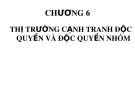 CHƯƠNG 6

THỊ TRƯỜNG CẠNH TRANH ĐỘC QUYỀN VÀ ĐỘC QUYỀN NHÓM